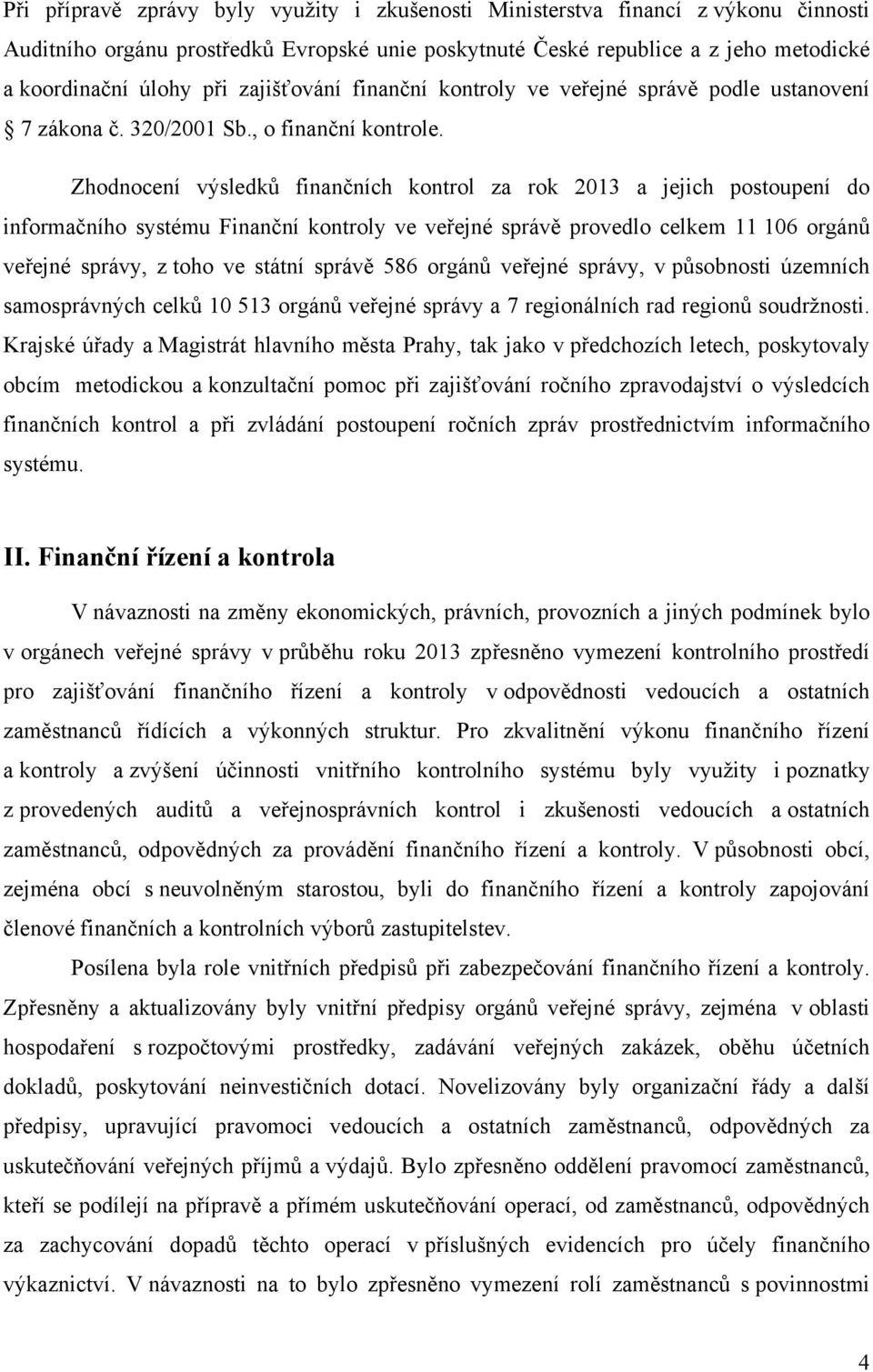 Při přípravě zprávy byly využity i zkušenosti Ministerstva financí z výkonu činnosti Auditního orgánu prostředků Evropské unie poskytnuté České republice a z jeho metodické a koordinační úlohy při zajišťování finanční kontroly ve veřejné správě podle ustanovení  7 zákona č. 320/2001 Sb., o finanční kontrole.

Zhodnocení výsledků finančních kontrol za rok 2013 a jejich postoupení do informačního systému Finanční kontroly ve veřejné správě provedlo celkem 11 106 orgánů veřejné správy, z toho ve státní správě 586 orgánů veřejné správy, v působnosti územních samosprávných celků 10 513 orgánů veřejné správy a 7 regionálních rad regionů soudržnosti. Krajské úřady a Magistrát hlavního města Prahy, tak jako v předchozích letech, poskytovaly obcím metodickou a konzultační pomoc při zajišťování ročního zpravodajství o výsledcích finančních kontrol a při zvládání postoupení ročních zpráv prostřednictvím informačního systému.

II. Finanční řízení a kontrola

V návaznosti na změny ekonomických, právních, provozních a jiných podmínek bylo v orgánech veřejné správy v průběhu roku 2013 zpřesněno vymezení kontrolního prostředí pro zajišťování finančního řízení a kontroly v odpovědnosti vedoucích a ostatních zaměstnanců řídících a výkonných struktur. Pro zkvalitnění výkonu finančního řízení a kontroly a zvýšení účinnosti vnitřního kontrolního systému byly využity i poznatky z provedených auditů a veřejnosprávních kontrol i zkušenosti vedoucích a ostatních zaměstnanců, odpovědných za provádění finančního řízení a kontroly. V působnosti obcí, zejména obcí s neuvolněným starostou, byli do finančního řízení a kontroly zapojování členové finančních a kontrolních výborů zastupitelstev.

Posílena byla role vnitřních předpisů při zabezpečování finančního řízení a kontroly. Zpřesněny a aktualizovány byly vnitřní předpisy orgánů veřejné správy, zejména v oblasti hospodaření s rozpočtovými prostředky, zadávání veřejných zakázek, oběhu účetních dokladů, poskytování neinvestičních dotací. Novelizovány byly organizační řády a další předpisy, upravující pravomoci vedoucích a ostatních zaměstnanců, odpovědných za uskutečňování veřejných příjmů a výdajů. Bylo zpřesněno oddělení pravomocí zaměstnanců, kteří se podílejí na přípravě a přímém uskutečňování operací, od zaměstnanců, odpovědných za zachycování dopadů těchto operací v příslušných evidencích pro účely finančního výkaznictví. V návaznosti na to bylo zpřesněno vymezení rolí zaměstnanců s povinnostmi

4